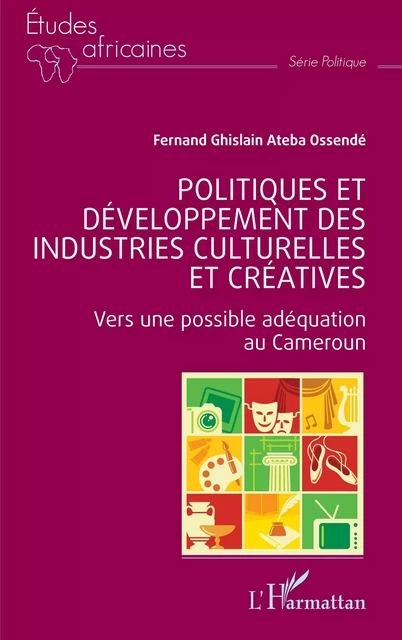 Études
africaines

Série Politique

Fernand Ghislain Ateba Ossendé

POLITIQUES ET DÉVELOPPEMENT DES INDUSTRIES CULTURELLES ET CRÉATIVES

Vers une possible adéquation au Cameroun

L'Harmattan